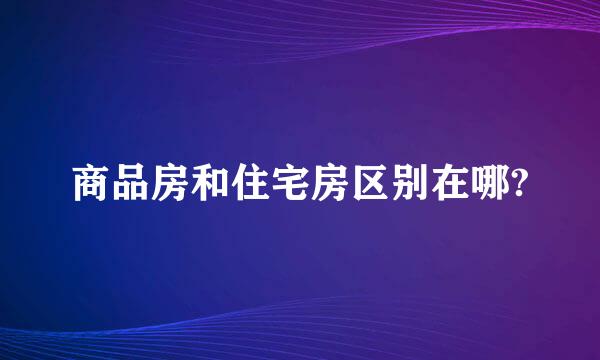 商品房和住宅房区别在哪?